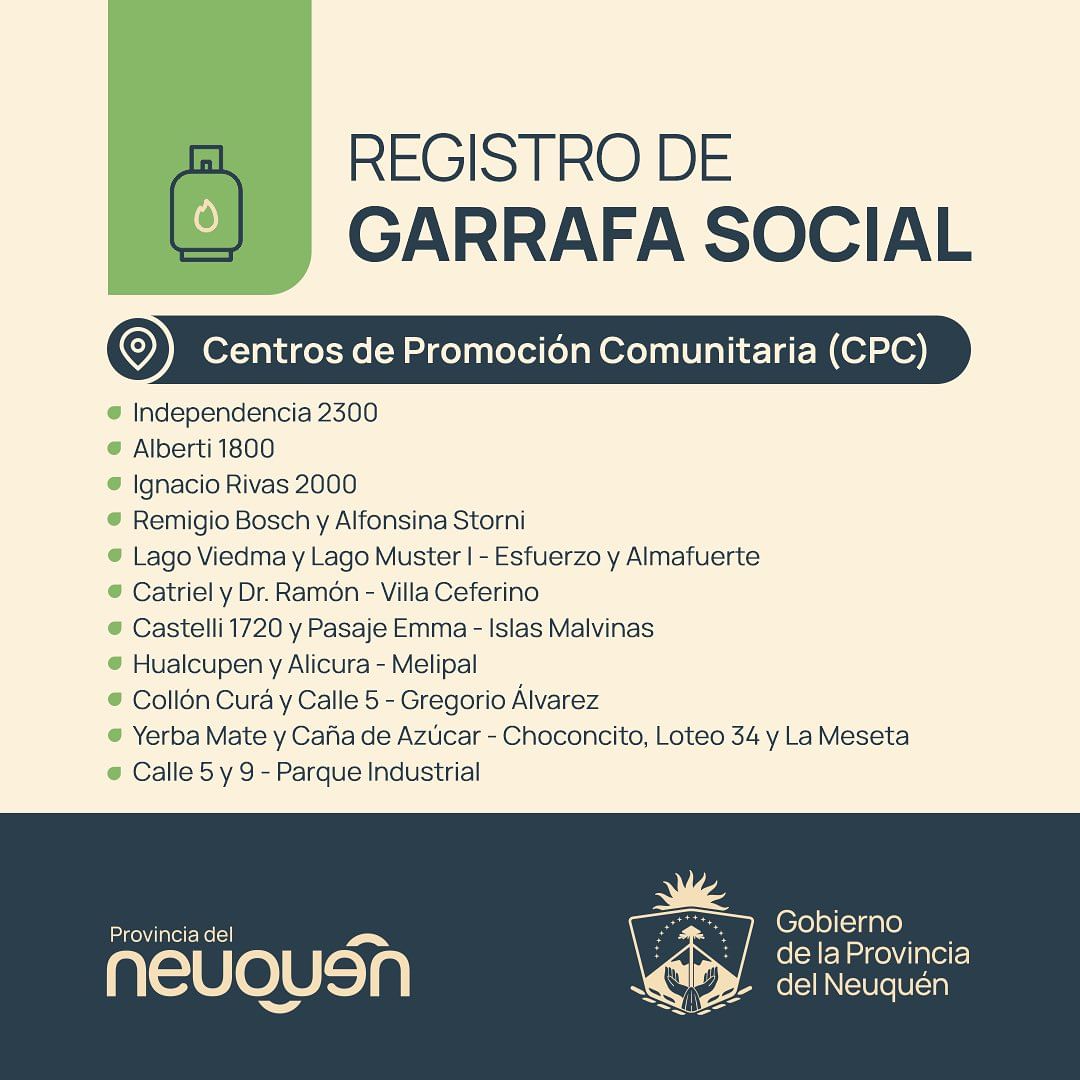 REGISTRO DE
GARRAFA SOCIAL

Centros de Promoción Comunitaria (CPC)

- Independencia 2300
- Alberti 1800
- Ignacio Rivas 2000
- Remigio Bosch y Alfonsina Storni
- Lago Viedma y Lago Muster I - Esfuerzo y Almafuerte
- Catriel y Dr. Ramón - Villa Ceferino
- Castelli 1720 y Pasaje Emma - Islas Malvinas
- Hualcupen y Alicura - Melipal
- Collón Curá y Calle 5 - Gregorio Álvarez
- Yerba Mate y Caña de Azúcar - Choconcito, Loteo 34 y La Meseta
- Calle 5 y 9 - Parque Industrial

Provincia del
neuquén

Gobierno
de la Provincia
del Neuquén